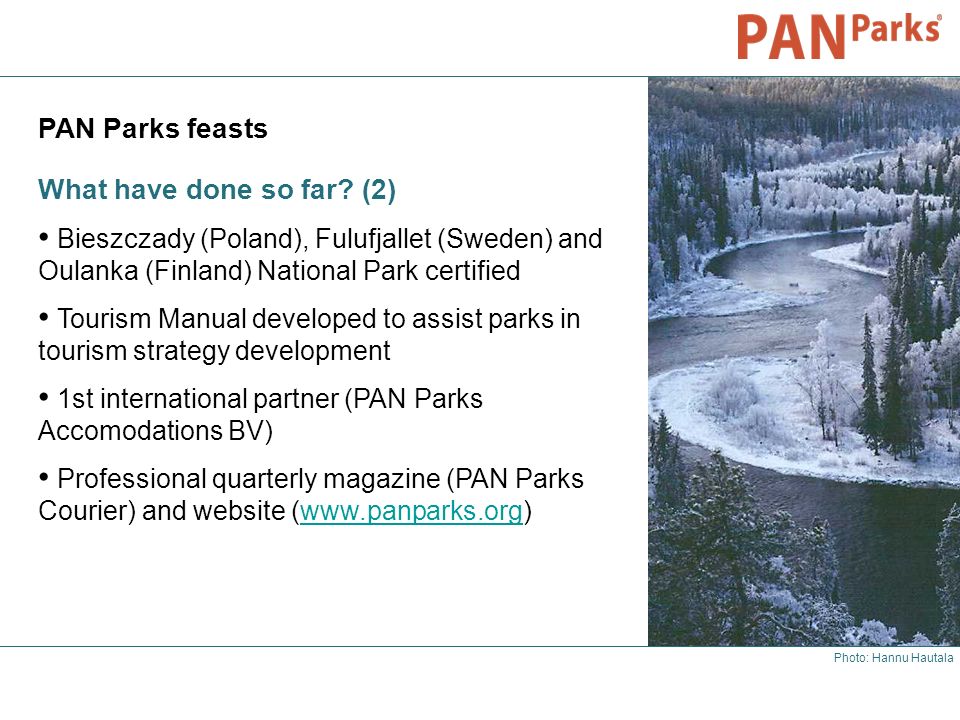 PAN Parks®

PAN Parks feasts

What have done so far? (2)

• Bieszczady (Poland), Fulufjallet (Sweden) and Oulanka (Finland) National Park certified

• Tourism Manual developed to assist parks in tourism strategy development

• 1st international partner (PAN Parks Accomodations BV)

• Professional quarterly magazine (PAN Parks Courier) and website (www.panparks.org)

Photo: Hannu Hautala